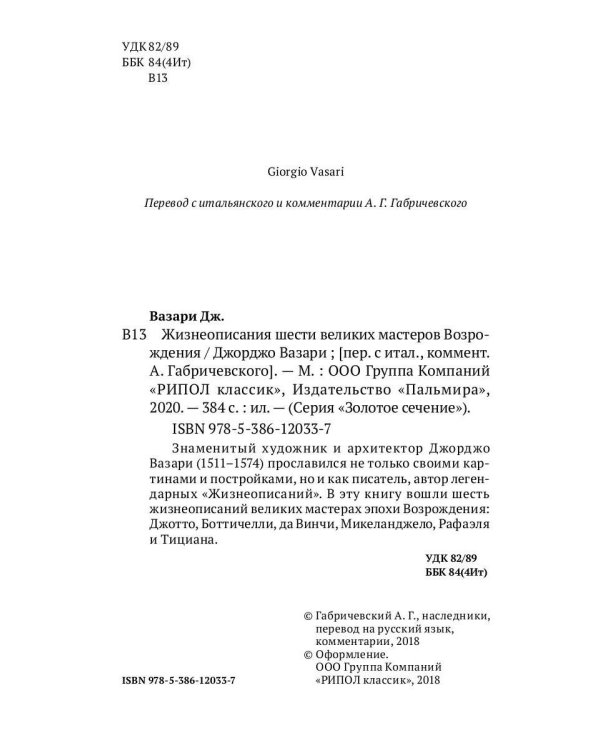 УДК 82/89
ББК 84(4Ит)
В13

Giorgio Vasari

Перевод с итальянского и комментарии А. Г. Габричевского

Вазари Дж.

В13 Жизнеописания шести великих мастеров Возрождения / Джорджо Вазари ; [пер. с итал., коммент. А. Габричевского]. — М. : ООО Группа Компаний «РИПОЛ классик», Издательство «Пальмира», 2020. — 384 с. : ил. — (Серия «Золотое сечение»).

ISBN 978-5-386-12033-7

Знаменитый художник и архитектор Джорджо Вазари (1511–1574) прославился не только своими картинами и постройками, но и как писатель, автор легендарных «Жизнеописаний». В эту книгу вошли шесть жизнеописаний великих мастерах эпохи Возрождения: Джотто, Боттичелли, да Винчи, Микеланджело, Рафаэля и Тициана.

УДК 82/89
ББК 84(4Ит)

© Габричевский А. Г., наследники, перевод на русский язык, комментарии, 2018
© Оформление.
ООО Группа Компаний «РИПОЛ классик», 2018

ISBN 978-5-386-12033-7